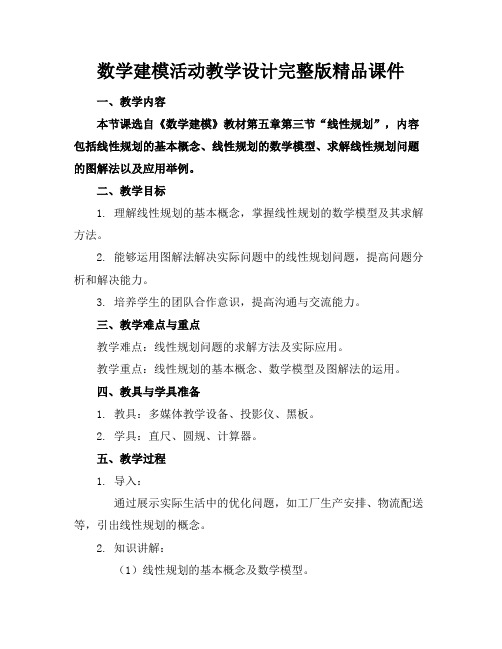 数学建模活动教学设计完整版精品课件

一、教学内容

本节课选自《数学建模》教材第五章第三节“线性规划”，内容包括线性规划的基本概念、线性规划的数学模型、求解线性规划问题的图解法以及应用举例。

二、教学目标

1. 理解线性规划的基本概念，掌握线性规划的数学模型及其求解方法。

2. 能够运用图解法解决实际问题中的线性规划问题，提高问题分析和解决能力。

3. 培养学生的团队合作意识，提高沟通与交流能力。

三、教学难点与重点

教学难点：线性规划问题的求解方法及实际应用。

教学重点：线性规划的基本概念、数学模型及图解法的运用。

四、教具与学具准备

1. 教具：多媒体教学设备、投影仪、黑板。

2. 学具：直尺、圆规、计算器。

五、教学过程

1. 导入：

通过展示实际生活中的优化问题，如工厂生产安排、物流配送等，引出线性规划的概念。

2. 知识讲解：

（1）线性规划的基本概念及数学模型。